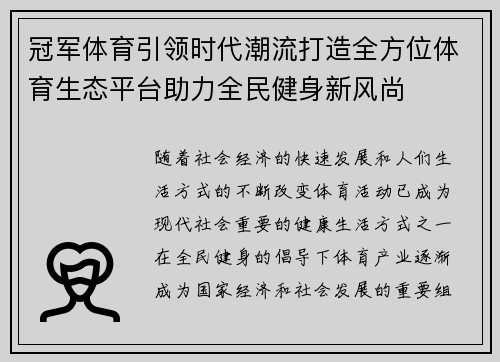 冠军体育引领时代潮流打造全方位体育生态平台助力全民健身新风尚

随着社会经济的快速发展和人们生活方式的不断改变体育活动已成为现代社会重要的健康生活方式之一在全民健身的倡导下体育产业逐渐成为国家经济和社会发展的重要组